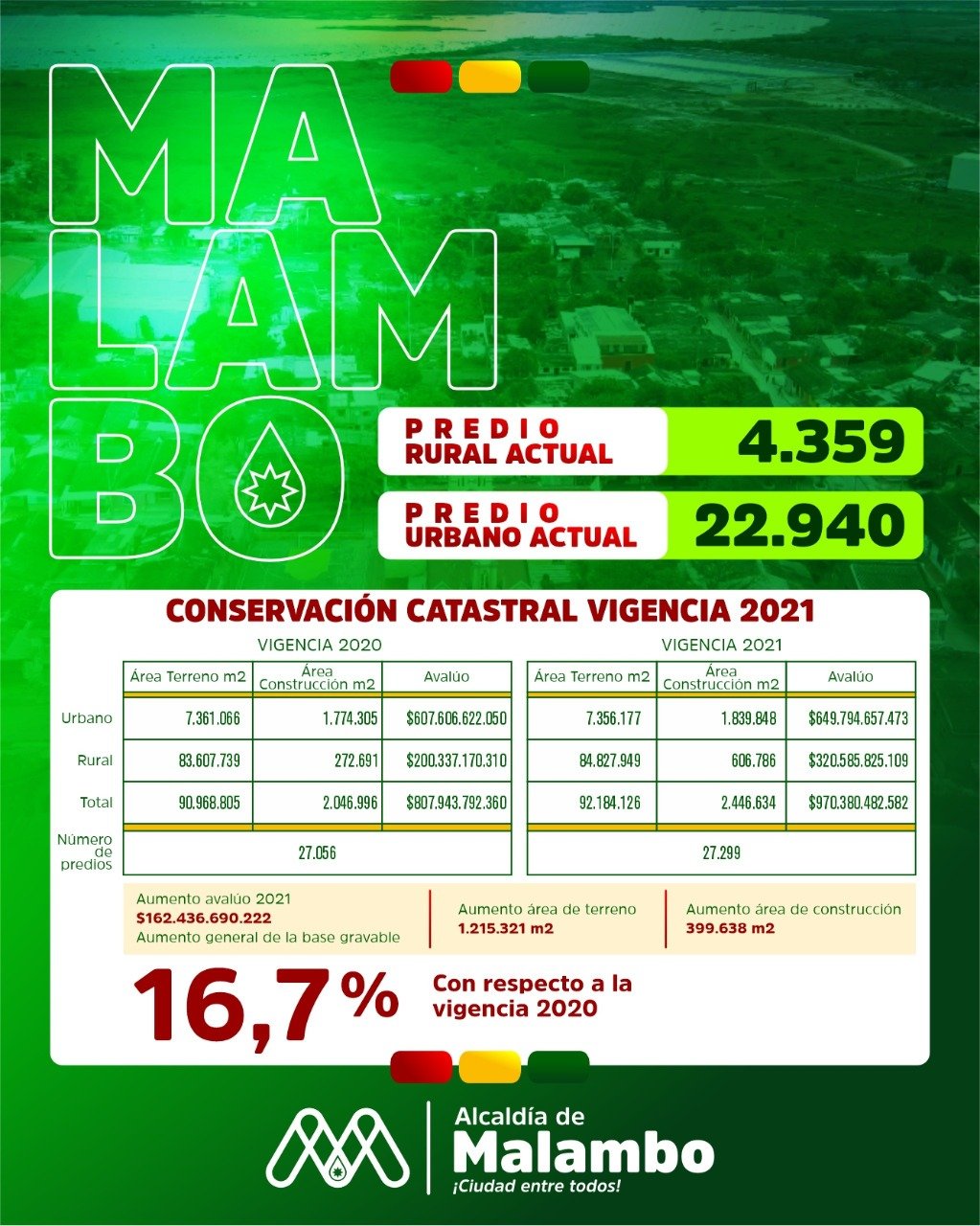 MA
LAM
BO

PREDIO RURAL ACTUAL 4.359

PREDIO URBANO ACTUAL 22.940

CONSERVACIÓN CATASTRAL VIGENCIA 2021

VIGENCIA 2020

| | Área Terreno m2 | Área Construcción m2 | Avalúo |
|---|---|---|---|
| Urbano | 7.361.066 | 1.774.305 | $607.606.622.050 |
| Rural | 83.607.739 | 272.691 | $200.337.170.310 |
| Total | 90.968.805 | 2.046.996 | $807.943.792.360 |
| Número de predios | 27.056 | | |

VIGENCIA 2021

| Área Terreno m2 | Área Construcción m2 | Avalúo |
|---|---|---|
| 7.356.177 | 1.839.848 | $649.794.657.473 |
| 84.827.949 | 606.786 | $320.585.825.109 |
| 92.184.126 | 2.446.634 | $970.380.482.582 |
| 27.299 | | |

Aumento avalúo 2021
$162.436.690.222
Aumento general de la base gravable

Aumento área de terreno
1.215.321 m2

Aumento área de construcción
399.638 m2

16,7% Con respecto a la vigencia 2020

Alcaldía de Malambo
¡Ciudad entre todos!